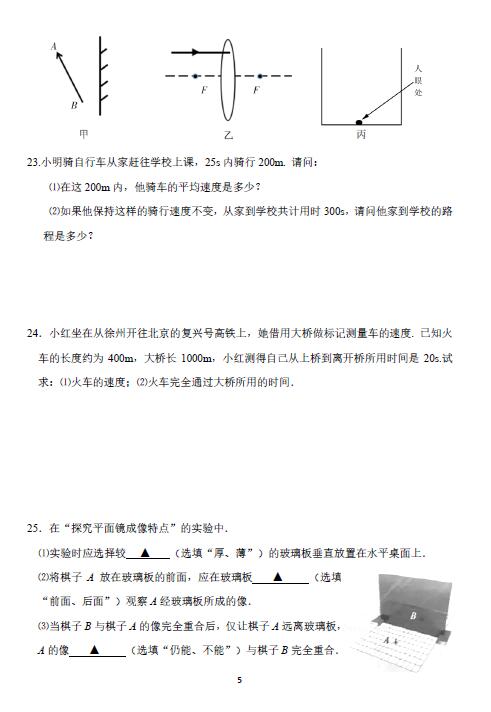 A

B

甲

F

F

乙

人眼处

丙

23.小明骑自行车从家赶往学校上课，25s 内骑行 200m. 请问：

⑴在这 200m 内，他骑车的平均速度是多少？

⑵如果他保持这样的骑行速度不变，从家到学校共计用时 300s，请问他家到学校的路程是多少？

24. 小红坐在从徐州开往北京的复兴号高铁上，她借用大桥做标记测量车的速度. 已知火车的长度约为 400m，大桥长 1000m，小红测得自己从上桥到离开桥所用时间是 20s.试求：⑴火车的速度；⑵火车完全通过大桥所用的时间.

25. 在“探究平面镜成像特点”的实验中.

⑴实验时应选择较 ▲ （选填“厚、薄”）的玻璃板垂直放置在水平桌面上.

⑵将棋子 A 放在玻璃板的前面，应在玻璃板 ▲ （选填“前面、后面”）观察 A 经玻璃板所成的像.

⑶当棋子 B 与棋子 A 的像完全重合后，仅让棋子 A 远离玻璃板，A 的像 ▲ （选填“仍能、不能”）与棋子 B 完全重合.

B

A

5